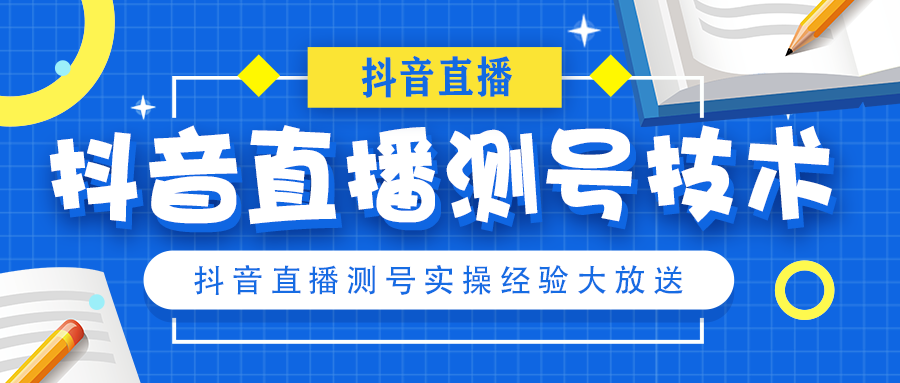 抖音直播

抖音直播测号技术

抖音直播测号实操经验大放送